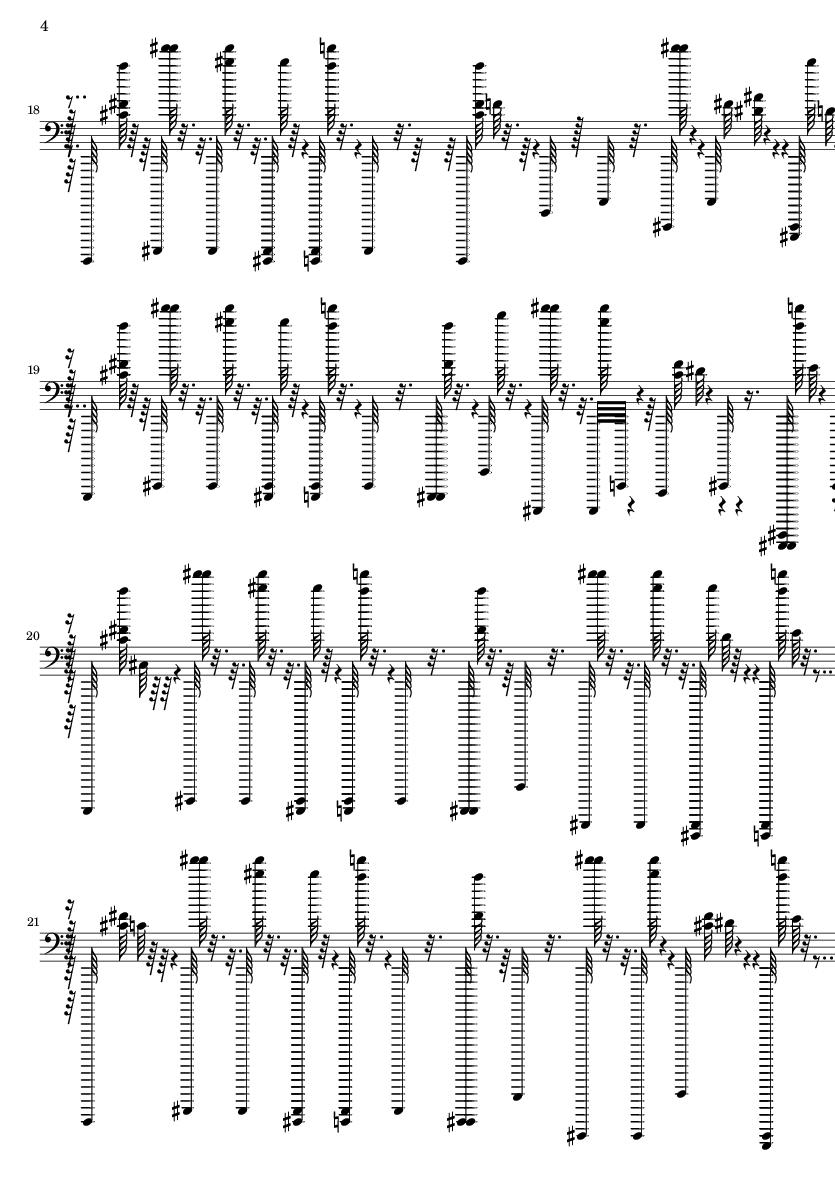 4

18

19

20

21